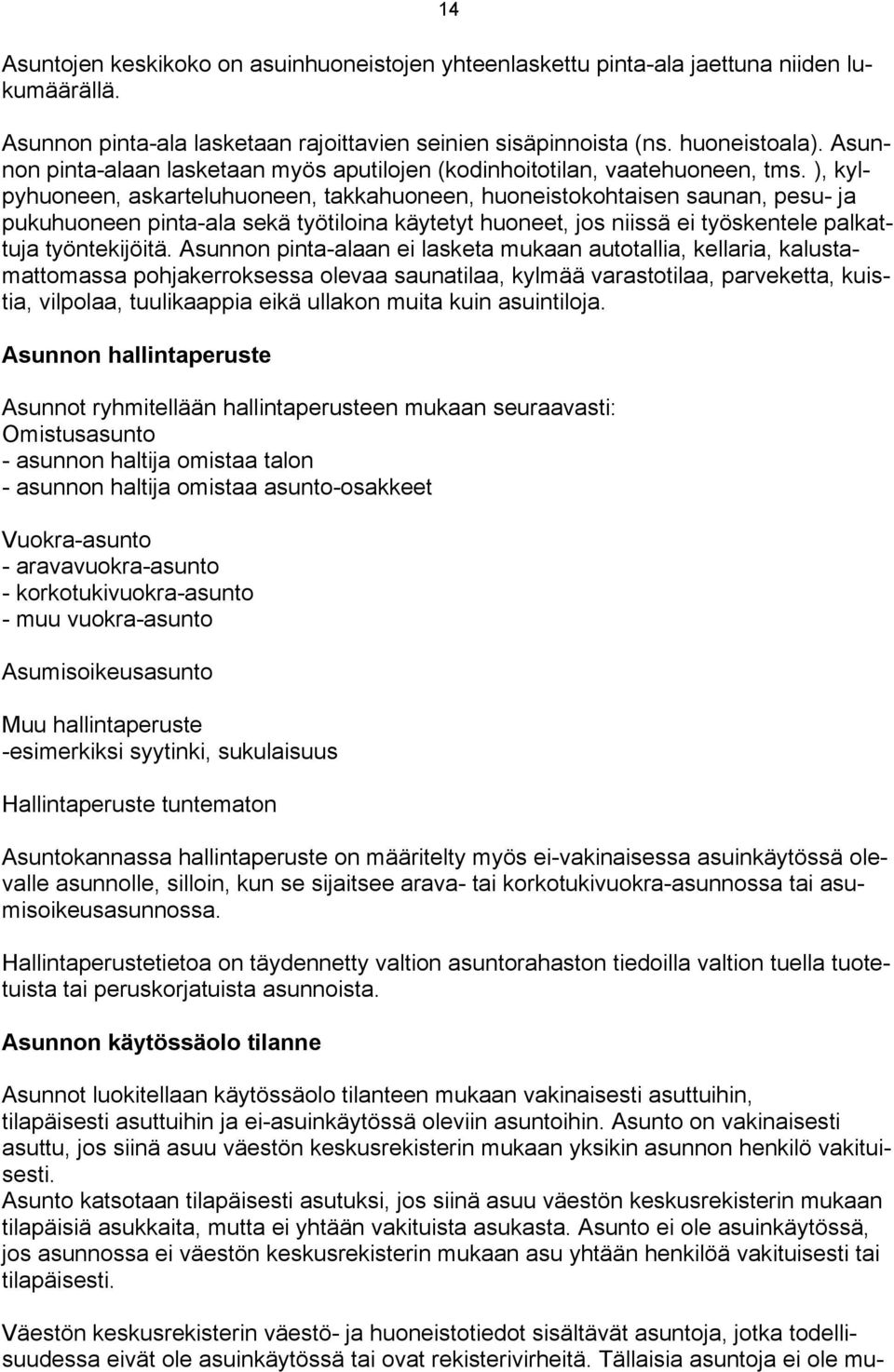 14

Asuntojen keskikoko on asuinhuoneistojen yhteenlaskettu pinta-ala jaettuna niiden lukumäärällä.

Asunnon pinta-ala lasketaan rajoittavien seinien sisäpinnoista (ns. huoneistoala). Asunnon pinta-alaan lasketaan myös aputilojen (kodinhoitotilan, vaatehuoneen, tms. ), kylpyhuoneen, askarteluhuoneen, takkahuoneen, huoneistokohtaisen saunan, pesu- ja pukuhuoneen pinta-ala sekä työtiloina käytetyt huoneet, jos niissä ei työskentele palkattuja työntekijöitä. Asunnon pinta-alaan ei lasketa mukaan autotallia, kellaria, kalustamattomassa pohjakerroksessa olevaa saunatilaa, kylmää varastotilaa, parveketta, kuistia, vilpolaa, tuulikaappia eikä ullakon muita kuin asuintiloja.

Asunnon hallintaperuste

Asunnot ryhmitellään hallintaperusteen mukaan seuraavasti:
Omistusasunto
- asunnon haltija omistaa talon
- asunnon haltija omistaa asunto-osakkeet

Vuokra-asunto
- aravavuokra-asunto
- korkotukivuokra-asunto
- muu vuokra-asunto

Asumisoikeusasunto

Muu hallintaperuste
-esimerkiksi syytinki, sukulaisuus

Hallintaperuste tuntematon

Asuntokannassa hallintaperuste on määritelty myös ei-vakinaisessa asuinkäytössä olevalle asunnolle, silloin, kun se sijaitsee arava- tai korkotukivuokra-asunnossa tai asumisoikeusasunnossa.

Hallintaperustetietoa on täydennetty valtion asuntorahaston tiedoilla valtion tuella tuotetuista tai peruskorjatuista asunnoista.

Asunnon käytössäolo tilanne

Asunnot luokitellaan käytössäolo tilanteen mukaan vakinaisesti asuttuihin, tilapäisesti asuttuihin ja ei-asuinkäytössä oleviin asuntoihin. Asunto on vakinaisesti asuttu, jos siinä asuu väestön keskusrekisterin mukaan yksikin asunnon henkilö vakituisesti.
Asunto katsotaan tilapäisesti asutuksi, jos siinä asuu väestön keskusrekisterin mukaan tilapäisiä asukkaita, mutta ei yhtään vakituista asukasta. Asunto ei ole asuinkäytössä, jos asunnossa ei väestön keskusrekisterin mukaan asu yhtään henkilöä vakituisesti tai tilapäisesti.

Väestön keskusrekisterin väestö- ja huoneistotiedot sisältävät asuntoja, jotka todellisuudessa eivät ole asuinkäytössä tai ovat rekisterivirheitä. Tällaisia asuntoja ei ole mu-